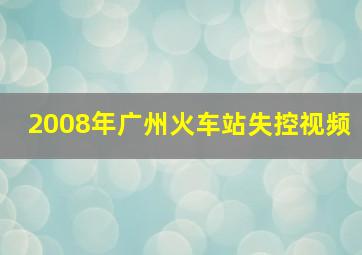 2008年广州火车站失控视频